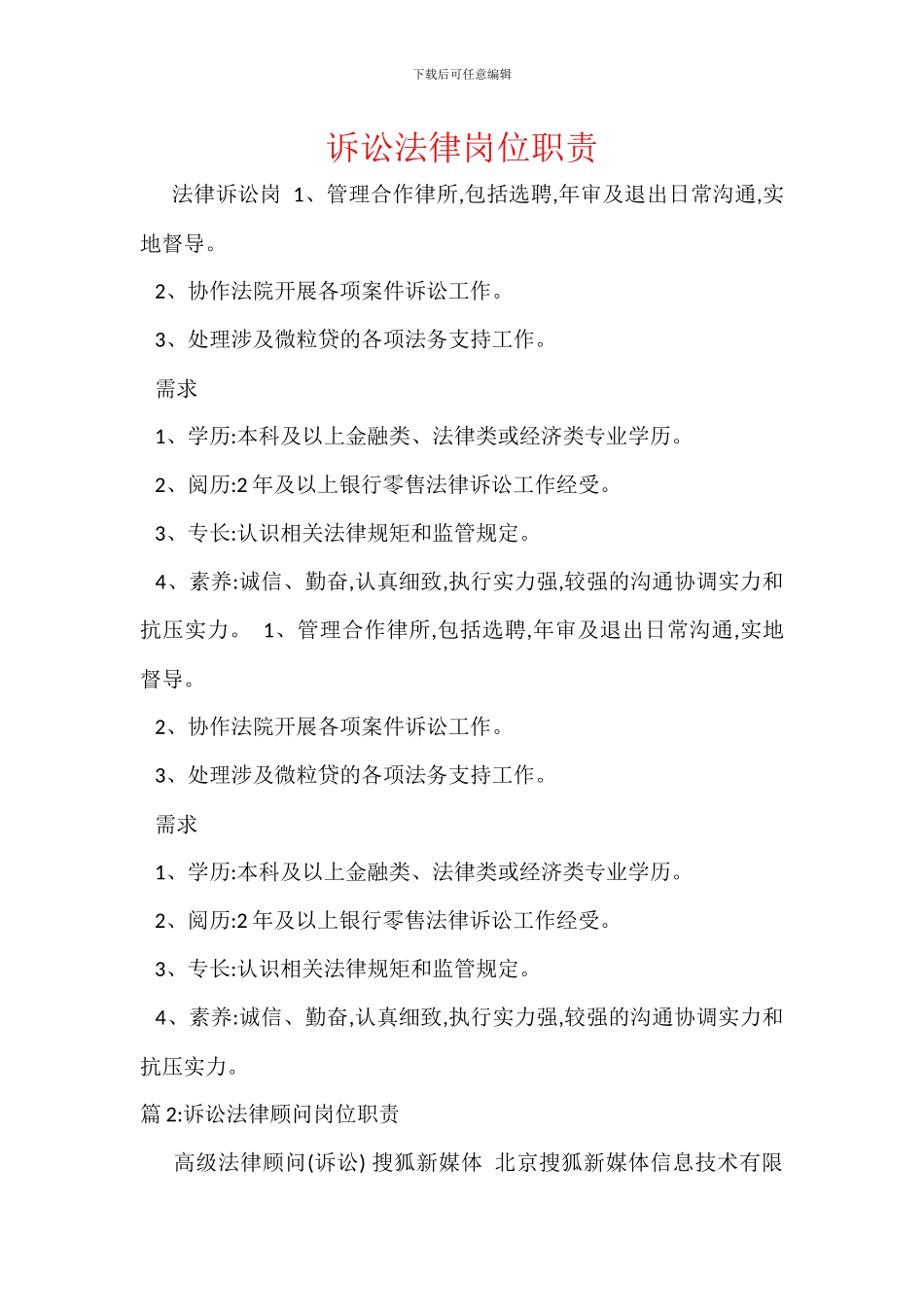 下载后可任意编辑

诉讼法律岗位职责

法律诉讼岗 1、管理合作律所,包括选聘,年审及退出日常沟通,实地督导。

2、协作法院开展各项案件诉讼工作。

3、处理涉及微粒贷的各项法务支持工作。

需求

1、学历:本科及以上金融类、法律类或经济类专业学历。

2、阅历:2 年及以上银行零售法律诉讼工作经受。

3、专长:认识相关法律规矩和监管规定。

4、素养:诚信、勤奋,认真细致,执行实力强,较强的沟通协调实力和抗压实力。 1、管理合作律所,包括选聘,年审及退出日常沟通,实地督导。

2、协作法院开展各项案件诉讼工作。

3、处理涉及微粒贷的各项法务支持工作。

需求

1、学历:本科及以上金融类、法律类或经济类专业学历。

2、阅历:2 年及以上银行零售法律诉讼工作经受。

3、专长:认识相关法律规矩和监管规定。

4、素养:诚信、勤奋,认真细致,执行实力强,较强的沟通协调实力和抗压实力。

篇 2:诉讼法律顾问岗位职责

高级法律顾问(诉讼) 搜狐新媒体 北京搜狐新媒体信息技术有限